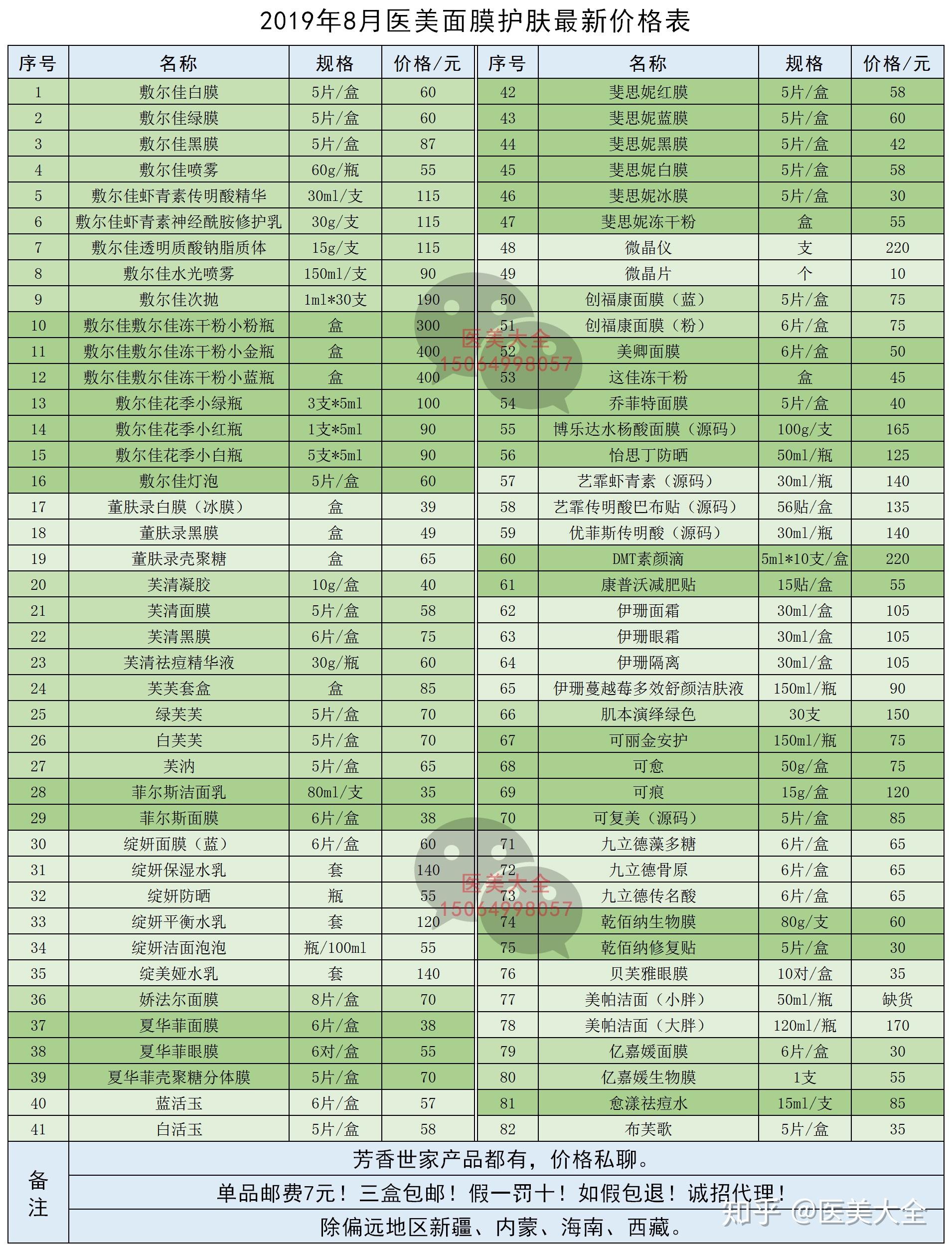 2019年8月医美面膜护肤最新价格表

| 序号 | 名称 | 规格 | 价格/元 | 序号 | 名称 | 规格 | 价格/元 |
|---|---|---|---|---|---|---|---|
| 1 | 敷尔佳白膜 | 5片/盒 | 60 | 42 | 斐思妮红膜 | 5片/盒 | 58 |
| 2 | 敷尔佳绿膜 | 5片/盒 | 60 | 43 | 斐思妮蓝膜 | 5片/盒 | 60 |
| 3 | 敷尔佳黑膜 | 5片/盒 | 87 | 44 | 斐思妮黑膜 | 5片/盒 | 42 |
| 4 | 敷尔佳喷雾 | 60g/瓶 | 55 | 45 | 斐思妮白膜 | 5片/盒 | 58 |
| 5 | 敷尔佳虾青素传明酸精华 | 30ml/支 | 115 | 46 | 斐思妮冰膜 | 5片/盒 | 30 |
| 6 | 敷尔佳虾青素神经酰胺修护乳 | 30g/支 | 115 | 47 | 斐思妮冻干粉 | 盒 | 55 |
| 7 | 敷尔佳透明质酸钠脂质体 | 15g/支 | 115 | 48 | 微晶仪 | 支 | 220 |
| 8 | 敷尔佳水光喷雾 | 150ml/支 | 90 | 49 | 微晶片 | 个 | 10 |
| 9 | 敷尔佳次抛 | 1ml*30支 | 190 | 50 | 创福康面膜（蓝） | 5片/盒 | 75 |
| 10 | 敷尔佳敷尔佳冻干粉小粉瓶 | 盒 | 300 | 51 | 创福康面膜（粉） | 6片/盒 | 75 |
| 11 | 敷尔佳敷尔佳冻干粉小金瓶 | 盒 | 400 | 52 | 美卿面膜 | 6片/盒 | 50 |
| 12 | 敷尔佳敷尔佳冻干粉小蓝瓶 | 盒 | 400 | 53 | 这佳冻干粉 | 盒 | 45 |
| 13 | 敷尔佳花季小绿瓶 | 3支*5ml | 100 | 54 | 乔菲特面膜 | 5片/盒 | 40 |
| 14 | 敷尔佳花季小红瓶 | 1支*5ml | 90 | 55 | 博乐达水杨酸面膜（源码） | 100g/支 | 165 |
| 15 | 敷尔佳花季小白瓶 | 5支*5ml | 90 | 56 | 怡思丁防晒 | 50ml/瓶 | 125 |
| 16 | 敷尔佳灯泡 | 5片/盒 | 60 | 57 | 艺霏虾青素（源码） | 30ml/瓶 | 140 |
| 17 | 董肤录白膜（冰膜） | 盒 | 39 | 58 | 艺霏传明酸巴布贴（源码） | 56贴/盒 | 135 |
| 18 | 董肤录黑膜 | 盒 | 49 | 59 | 优菲斯传明酸（源码） | 30ml/瓶 | 140 |
| 19 | 董肤录壳聚糖 | 盒 | 65 | 60 | DMT素颜滴 | 5ml*10支/盒 | 220 |
| 20 | 芙清凝胶 | 10g/盒 | 40 | 61 | 康普沃减肥贴 | 15贴/盒 | 55 |
| 21 | 芙清面膜 | 5片/盒 | 58 | 62 | 伊珊面霜 | 30ml/盒 | 105 |
| 22 | 芙清黑膜 | 6片/盒 | 75 | 63 | 伊珊眼霜 | 30ml/盒 | 105 |
| 23 | 芙清祛痘精华液 | 30g/瓶 | 60 | 64 | 伊珊隔离 | 30ml/盒 | 105 |
| 24 | 芙芙套盒 | 盒 | 85 | 65 | 伊珊蔓越莓多效舒颜洁肤液 | 150ml/瓶 | 90 |
| 25 | 绿芙芙 | 5片/盒 | 70 | 66 | 肌本演绎绿色 | 30支 | 150 |
| 26 | 白芙芙 | 5片/盒 | 70 | 67 | 可丽金安护 | 150ml/瓶 | 75 |
| 27 | 芙汭 | 5片/盒 | 65 | 68 | 可愈 | 50g/盒 | 75 |
| 28 | 菲尔斯洁面乳 | 80ml/支 | 35 | 69 | 可痕 | 15g/盒 | 120 |
| 29 | 菲尔斯面膜 | 6片/盒 | 38 | 70 | 可复美（源码） | 5片/盒 | 85 |
| 30 | 绽妍面膜（蓝） | 6片/盒 | 60 | 71 | 九立德藻多糖 | 6片/盒 | 65 |
| 31 | 绽妍保湿水乳 | 套 | 140 | 72 | 九立德骨原 | 6片/盒 | 65 |
| 32 | 绽妍防晒 | 瓶 | 55 | 73 | 九立德传名酸 | 6片/盒 | 65 |
| 33 | 绽妍平衡水乳 | 套 | 120 | 74 | 乾佰纳生物膜 | 80g/支 | 60 |
| 34 | 绽妍洁面泡泡 | 瓶/100ml | 55 | 75 | 乾佰纳修复贴 | 5片/盒 | 30 |
| 35 | 绽美娅水乳 | 套 | 140 | 76 | 贝芙雅眼膜 | 10对/盒 | 35 |
| 36 | 娇法尔面膜 | 8片/盒 | 70 | 77 | 美帕洁面（小胖） | 50ml/瓶 | 缺货 |
| 37 | 夏华菲面膜 | 6片/盒 | 38 | 78 | 美帕洁面（大胖） | 120ml/瓶 | 170 |
| 38 | 夏华菲眼膜 | 6对/盒 | 55 | 79 | 亿嘉媛面膜 | 6片/盒 | 30 |
| 39 | 夏华菲壳聚糖分体膜 | 5片/盒 | 70 | 80 | 亿嘉媛生物膜 | 1支 | 55 |
| 40 | 蓝活玉 | 6片/盒 | 57 | 81 | 愈漾祛痘水 | 15ml/支 | 85 |
| 41 | 白活玉 | 5片/盒 | 58 | 82 | 布芙歌 | 5片/盒 | 35 |

备注
芳香世家产品都有，价格私聊。
单品邮费7元！三盒包邮！假一罚十！如假包退！诚招代理！
除偏远地区新疆、内蒙、海南、西藏。

医美大全 15064998057
知乎 @医美大全